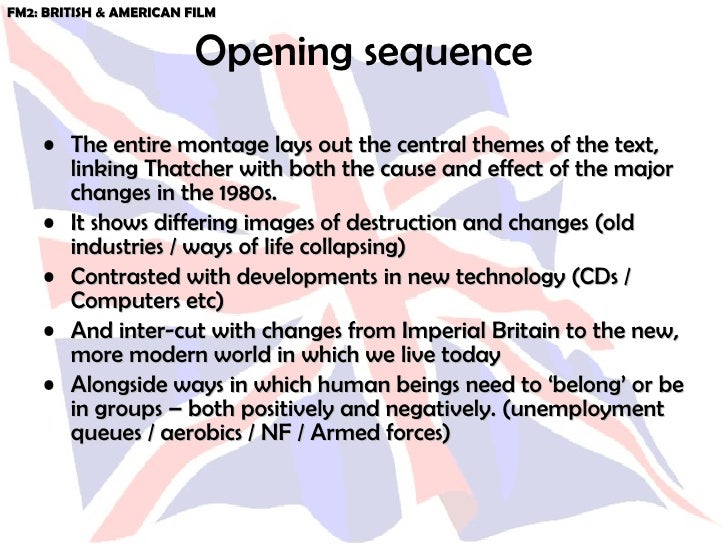 FM2: BRITISH & AMERICAN FILM

Opening sequence

• The entire montage lays out the central themes of the text, linking Thatcher with both the cause and effect of the major changes in the 1980s.
• It shows differing images of destruction and changes (old industries / ways of life collapsing)
• Contrasted with developments in new technology (CDs / Computers etc)
• And inter-cut with changes from Imperial Britain to the new, more modern world in which we live today
• Alongside ways in which human beings need to 'belong' or be in groups – both positively and negatively. (unemployment queues / aerobics / NF / Armed forces)